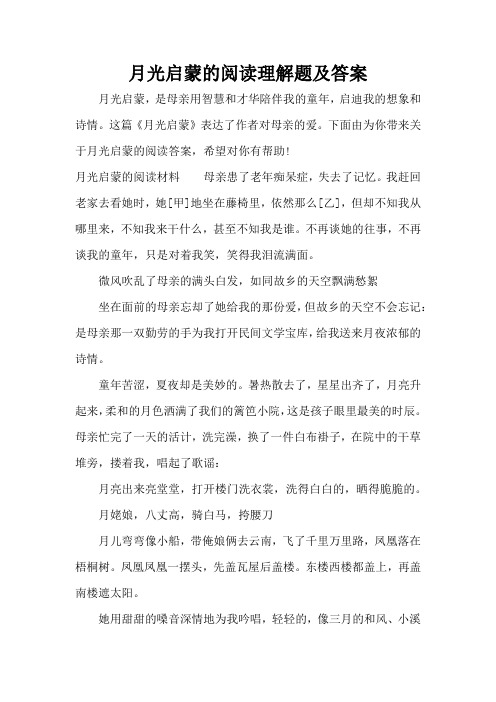 月光启蒙的阅读理解题及答案

月光启蒙，是母亲用智慧和才华陪伴我的童年，启迪我的想象和诗情。这篇《月光启蒙》表达了作者对母亲的爱。下面由为你带来关于月光启蒙的阅读答案，希望对你有帮助！

月光启蒙的阅读材料　　母亲患了老年痴呆症，失去了记忆。我赶回老家去看她时，她[甲]地坐在藤椅里，依然那么[乙]，但却不知我从哪里来，不知我来干什么，甚至不知我是谁。不再谈她的往事，不再谈我的童年，只是对着我笑，笑得我泪流满面。

微风吹乱了母亲的满头白发，如同故乡的天空飘满愁絮

坐在面前的母亲忘却了她给我的那份爱，但故乡的天空不会忘记：是母亲那一双勤劳的手为我打开民间文学宝库，给我送来月夜浓郁的诗情。

童年苦涩，夏夜却是美妙的。暑热散去了，星星出齐了，月亮升起来，柔和的月色洒满了我们的篱笆小院，这是孩子眼里最美的时辰。母亲忙完了一天的活计，洗完澡，换了一件白布褂子，在院中的干草堆旁，搂着我，唱起了歌谣：

月亮出来亮堂堂，打开楼门洗衣裳，洗得白白的，晒得脆脆的。

月姥娘，八丈高，骑白马，挎腰刀

月儿弯弯像小船，带俺娘俩去云南，飞了千里万里路，凤凰落在梧桐树。凤凰凤凰一摆头，先盖瓦屋后盖楼。东楼西楼都盖上，再盖南楼遮太阳。

她用甜甜的嗓音深情地为我吟唱，轻轻的，像三月的和风、小溪